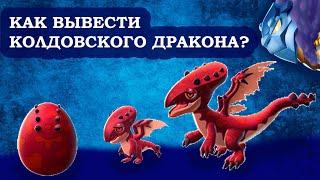 КАК ВЫВЕСТИ КОЛДОВСКОГО ДРАКОНА?